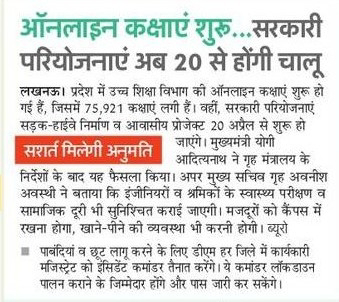 ऑनलाइन कक्षाएं शुरू...सरकारी परियोजनाएं अब 20 से होंगी चालू

लखनऊ। प्रदेश में उच्च शिक्षा विभाग की ऑनलाइन कक्षाएं शुरू हो गई हैं, जिसमें 75,921 कक्षाएं लगी हैं। वहीं, सरकारी परियोजनाएं सड़क-हाईवे निर्माण व आवासीय प्रोजेक्ट 20 अप्रैल से शुरू हो जाएंगे। मुख्यमंत्री योगी आदित्यनाथ ने गृह मंत्रालय के निर्देशों के बाद यह फैसला किया। अपर मुख्य सचिव गृह अवनीश अवस्थी ने बताया कि इंजीनियरों व श्रमिकों के स्वास्थ्य परीक्षण व सामाजिक दूरी भी सुनिश्चित कराई जाएगी। मजदूरों को कैंपस में रखना होगा, खाने-पीने की व्यवस्था भी करनी होगी। ब्यूरो

सशर्त मिलेगी अनुमति

पाबंदियां व छूट लागू करने के लिए डीएम हर जिले में कार्यकारी मजिस्ट्रेट को इंसिडेंट कमांडर तैनात करेंगे। ये कमांडर लॉकडाउन पालन कराने के जिम्मेदार होंगे और पास जारी कर सकेंगे।